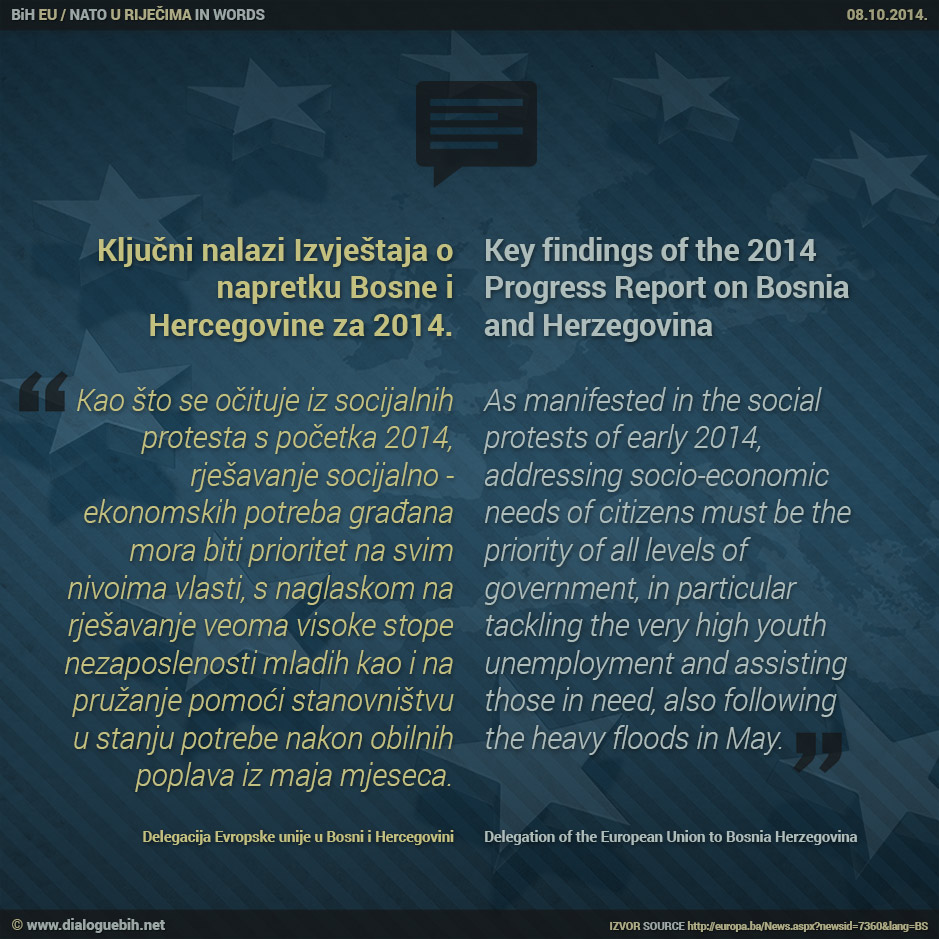 BiH EU / NATO U RIJEČIMA IN WORDS

08.10.2014.

Ključni nalazi Izvještaja o napretku Bosne i Hercegovine za 2014.

Kao što se očituje iz socijalnih protesta s početka 2014, rješavanje socijalno - ekonomskih potreba građana mora biti prioritet na svim nivoima vlasti, s naglaskom na rješavanje veoma visoke stope nezaposlenosti mladih kao i na pružanje pomoći stanovništvu u stanju potrebe nakon obilnih poplava iz maja mjeseca.

Delegacija Evropske unije u Bosni i Hercegovini

Key findings of the 2014 Progress Report on Bosnia and Herzegovina

As manifested in the social protests of early 2014, addressing socio-economic needs of citizens must be the priority of all levels of government, in particular tackling the very high youth unemployment and assisting those in need, also following the heavy floods in May.

Delegation of the European Union to Bosnia Herzegovina

© www.dialoguebih.net

IZVOR SOURCE http://europa.ba/News.aspx?newsid=7360&lang=BS